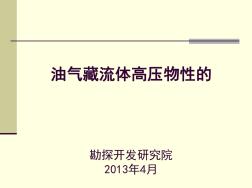 油气藏流体高压物性的

勘探开发研究院
2013年4月